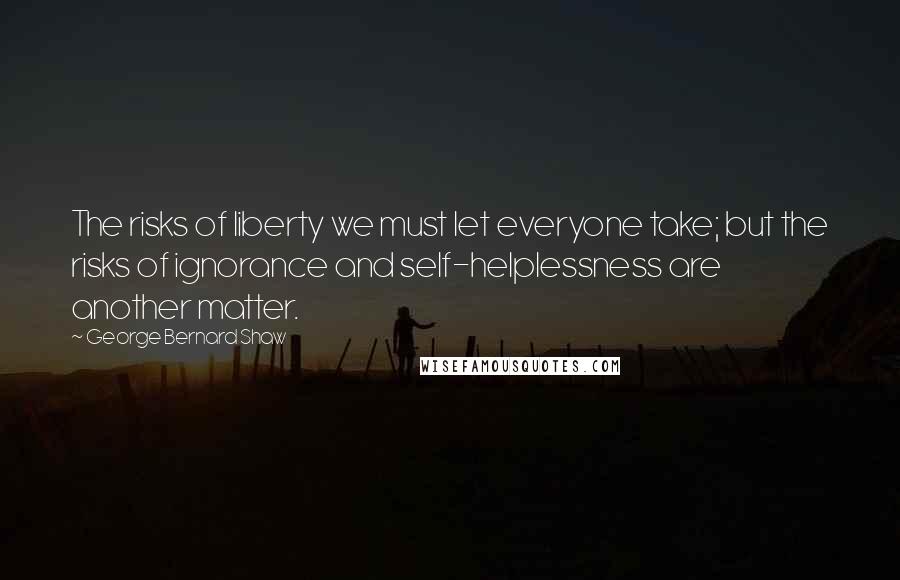 The risks of liberty we must let everyone take; but the risks of ignorance and self-helplessness are another matter.

~ George Bernard Shaw

WISEFAMOUSQUOTES.COM